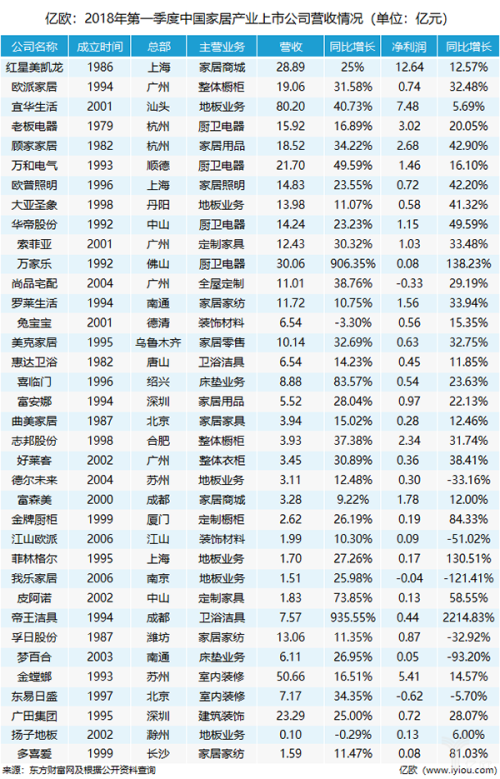 亿欧：2018年第一季度中国家居产业上市公司营收情况（单位：亿元）

| 公司名称 | 成立时间 | 总部 | 主营业务 | 营收 | 同比增长 | 净利润 | 同比增长 |
|---|---|---|---|---|---|---|---|
| 红星美凯龙 | 1986 | 上海 | 家居商城 | 28.89 | 25% | 12.64 | 12.57% |
| 欧派家居 | 1994 | 广州 | 整体橱柜 | 19.06 | 31.58% | 0.74 | 32.48% |
| 宜华生活 | 2001 | 汕头 | 地板业务 | 80.20 | 40.73% | 7.48 | 5.69% |
| 老板电器 | 1979 | 杭州 | 厨卫电器 | 15.92 | 16.89% | 3.02 | 20.05% |
| 顾家家居 | 1982 | 杭州 | 家居用品 | 18.52 | 34.22% | 2.68 | 42.90% |
| 万和电气 | 1993 | 顺德 | 厨卫电器 | 21.70 | 49.59% | 1.46 | 16.10% |
| 欧普照明 | 1996 | 上海 | 家居照明 | 14.83 | 23.55% | 0.72 | 42.20% |
| 大亚圣象 | 1998 | 丹阳 | 地板业务 | 13.98 | 11.07% | 0.58 | 41.32% |
| 华帝股份 | 1992 | 中山 | 厨卫电器 | 14.24 | 23.23% | 1.15 | 49.59% |
| 索菲亚 | 2001 | 广州 | 定制家具 | 12.43 | 30.32% | 1.03 | 33.48% |
| 万家乐 | 1992 | 佛山 | 厨卫电器 | 30.06 | 906.35% | 0.08 | 138.23% |
| 尚品宅配 | 2004 | 广州 | 全屋定制 | 11.01 | 38.76% | -0.33 | 29.19% |
| 罗莱生活 | 1994 | 南通 | 家居家纺 | 11.72 | 10.75% | 1.56 | 33.94% |
| 兔宝宝 | 2001 | 德清 | 装饰材料 | 6.54 | -3.30% | 0.56 | 15.35% |
| 美克家居 | 1995 | 乌鲁木齐 | 家居零售 | 10.14 | 32.69% | 0.63 | 32.75% |
| 惠达卫浴 | 1982 | 唐山 | 卫浴洁具 | 6.54 | 14.23% | 0.45 | 11.85% |
| 喜临门 | 1996 | 绍兴 | 床垫业务 | 8.88 | 83.57% | 0.54 | 23.63% |
| 富安娜 | 1994 | 深圳 | 家居用品 | 5.52 | 28.04% | 0.97 | 22.13% |
| 曲美家居 | 1987 | 北京 | 家居家具 | 3.94 | 15.02% | 0.28 | 12.46% |
| 志邦股份 | 1998 | 合肥 | 整体橱柜 | 3.93 | 37.38% | 2.34 | 31.74% |
| 好莱客 | 2002 | 广州 | 整体衣柜 | 3.45 | 30.89% | 0.36 | 38.41% |
| 德尔未来 | 2004 | 苏州 | 地板业务 | 3.11 | 12.48% | 0.30 | -33.16% |
| 富森美 | 2000 | 成都 | 家居商城 | 3.28 | 9.22% | 1.78 | 12.00% |
| 金牌厨柜 | 1999 | 厦门 | 定制橱柜 | 2.62 | 26.19% | 0.19 | 84.33% |
| 江山欧派 | 2006 | 江山 | 装饰材料 | 1.99 | 10.30% | 0.09 | -51.02% |
| 菲林格尔 | 1995 | 上海 | 地板业务 | 1.70 | 27.26% | 0.17 | 130.51% |
| 我乐家居 | 2006 | 南京 | 地板业务 | 1.51 | 25.98% | -0.04 | -121.41% |
| 皮阿诺 | 2002 | 中山 | 定制家具 | 1.83 | 73.85% | 0.13 | 58.55% |
| 帝王洁具 | 1994 | 成都 | 卫浴洁具 | 7.57 | 935.55% | 0.44 | 2214.83% |
| 孚日股份 | 1987 | 潍坊 | 家居家纺 | 13.06 | 11.35% | 0.87 | -32.92% |
| 梦百合 | 2003 | 南通 | 床垫业务 | 6.11 | 26.95% | 0.05 | -93.20% |
| 金螳螂 | 1993 | 苏州 | 室内装修 | 50.66 | 16.51% | 5.41 | 14.57% |
| 东易日盛 | 1997 | 北京 | 室内装修 | 7.17 | 34.35% | -0.62 | -5.70% |
| 广田集团 | 1995 | 深圳 | 建筑装饰 | 23.29 | 25.00% | 0.72 | 28.07% |
| 扬子地板 | 2002 | 滁州 | 地板业务 | 0.10 | -0.29% | 0.13 | 6.00% |
| 多喜爱 | 1999 | 长沙 | 家居家纺 | 1.59 | 11.47% | 0.08 | 81.03% |

来源：东方财富网及根据公开资料查询

亿欧（www.iyiou.com）